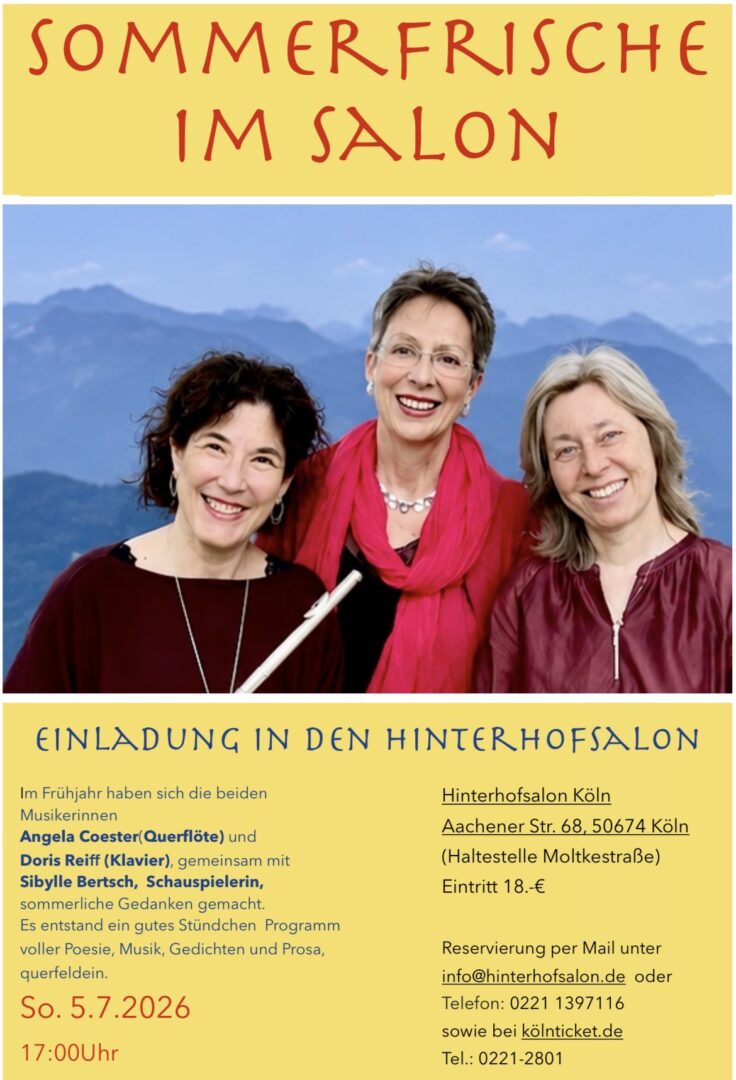 SOMMERFRISCHE IM SALON

EINLADUNG IN DEN HINTERHOFSALON

Im Frühjahr haben sich die beiden Musikerinnen Angela Coester(Querflöte) und Doris Reiff (Klavier), gemeinsam mit Sibylle Bertsch, Schauspielerin, sommerliche Gedanken gemacht. Es entstand ein gutes Stündchen Programm voller Poesie, Musik, Gedichten und Prosa, querfeldein.

So. 5.7.2026

17:00Uhr

Hinterhofsalon Köln
Aachener Str. 68, 50674 Köln
(Haltestelle Moltkestraße)
Eintritt 18.-€

Reservierung per Mail unter info@hinterhofsalon.de oder
Telefon: 0221 1397116
sowie bei kölnticket.de
Tel.: 0221-2801